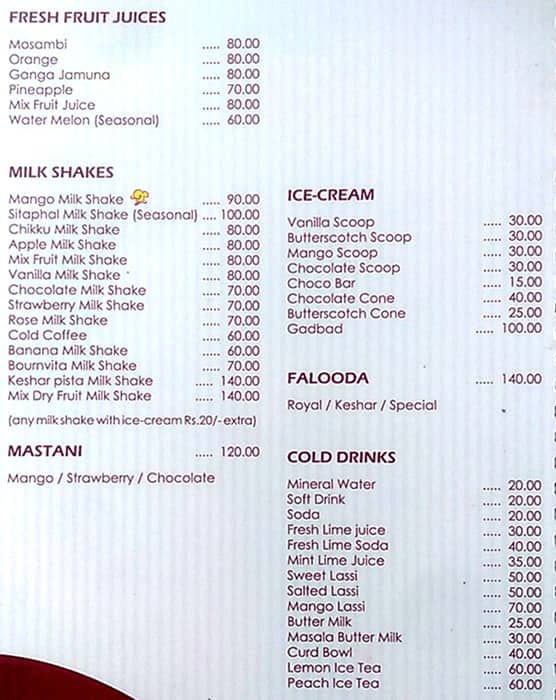 FRESH FRUIT JUICES

Mosambi ..... 80.00
Orange ..... 80.00
Ganga Jamuna ..... 80.00
Pineapple ..... 70.00
Mix Fruit Juice ..... 80.00
Water Melon (Seasonal) ..... 60.00

MILK SHAKES

Mango Milk Shake ..... 90.00
Sitaphal Milk Shake (Seasonal) ..... 100.00
Chikku Milk Shake ..... 80.00
Apple Milk Shake ..... 80.00
Mix Fruit Milk Shake ..... 80.00
Vanilla Milk Shake ..... 80.00
Chocolate Milk Shake ..... 70.00
Strawberry Milk Shake ..... 70.00
Rose Milk Shake ..... 70.00
Cold Coffee ..... 60.00
Banana Milk Shake ..... 60.00
Bournvita Milk Shake ..... 70.00
Keshar pista Milk Shake ..... 140.00
Mix Dry Fruit Milk Shake ..... 140.00

(any milk shake with ice-cream Rs.20/- extra)

MASTANI ..... 120.00

Mango / Strawberry / Chocolate

ICE-CREAM

Vanilla Scoop ..... 30.00
Butterscotch Scoop ..... 30.00
Mango Scoop ..... 30.00
Chocolate Scoop ..... 30.00
Choco Bar ..... 15.00
Chocolate Cone ..... 40.00
Butterscotch Cone ..... 25.00
Gadbad ..... 100.00

FALOODA ..... 140.00

Royal / Keshar / Special

COLD DRINKS

Mineral Water ..... 20.00
Soft Drink ..... 20.00
Soda ..... 20.00
Fresh Lime juice ..... 30.00
Fresh Lime Soda ..... 40.00
Mint Lime Juice ..... 35.00
Sweet Lassi ..... 50.00
Salted Lassi ..... 50.00
Mango Lassi ..... 70.00
Butter Milk ..... 25.00
Masala Butter Milk ..... 30.00
Curd Bowl ..... 40.00
Lemon Ice Tea ..... 60.00
Peach Ice Tea ..... 60.00